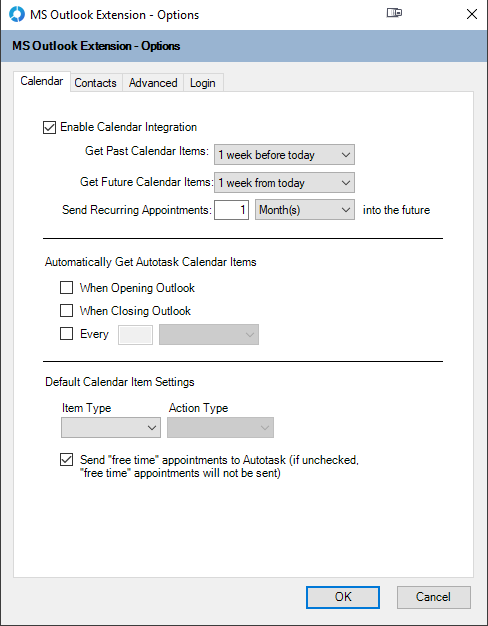 MS Outlook Extension - Options

MS Outlook Extension - Options

Calendar Contacts Advanced Login

Enable Calendar Integration

Get Past Calendar Items: 1 week before today

Get Future Calendar Items: 1 week from today

Send Recurring Appointments: 1 Month(s) into the future

Automatically Get Autotask Calendar Items

When Opening Outlook

When Closing Outlook

Every

Default Calendar Item Settings

Item Type

Action Type

Send "free time" appointments to Autotask (if unchecked, "free time" appointments will not be sent)

OK

Cancel